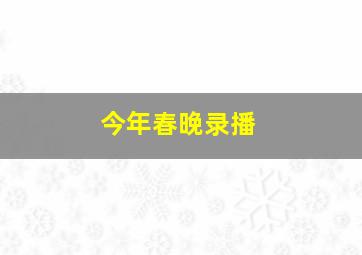 今年春晚录播